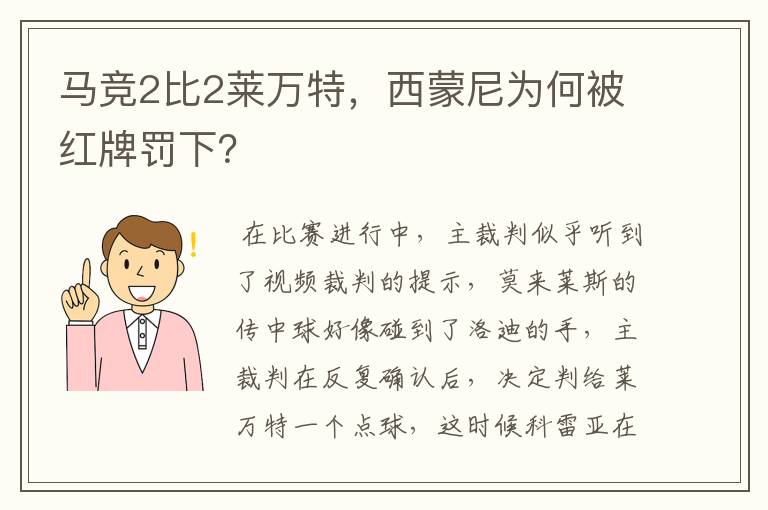 马竞2比2莱万特，西蒙尼为何被红牌罚下?

在比赛进行中，主裁判似乎听到了视频裁判的提示，莫来莱斯的传中球好像碰到了洛迪的手，主裁判在反复确认后，决定判给莱万特一个点球，这时候科雷亚在